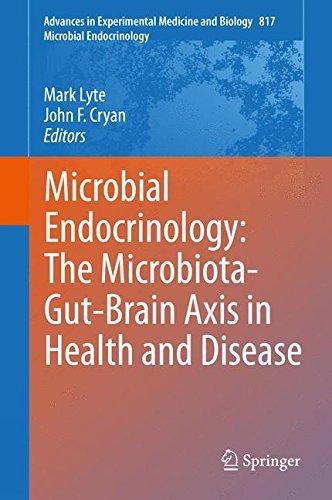 Advances in Experimental Medicine and Biology 817
Microbial Endocrinology

Mark Lyte
John F. Cryan
Editors

Microbial Endocrinology: The Microbiota-Gut-Brain Axis in Health and Disease

Springer